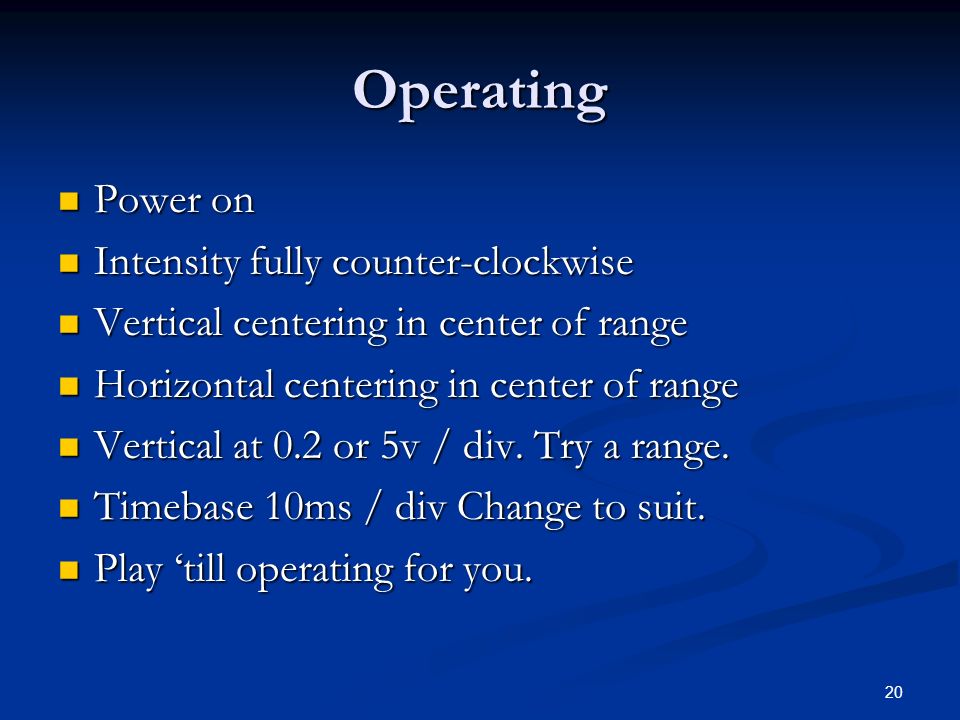 Operating

- Power on
- Intensity fully counter-clockwise
- Vertical centering in center of range
- Horizontal centering in center of range
- Vertical at 0.2 or 5v / div. Try a range.
- Timebase 10ms / div Change to suit.
- Play ‘till operating for you.

20